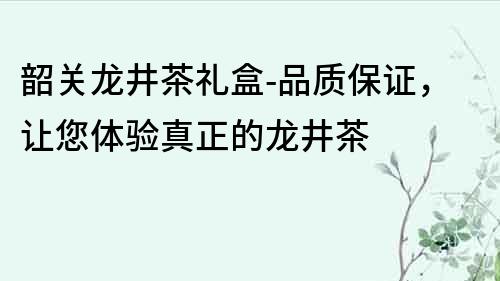 韶关龙井茶礼盒-品质保证，让您体验真正的龙井茶